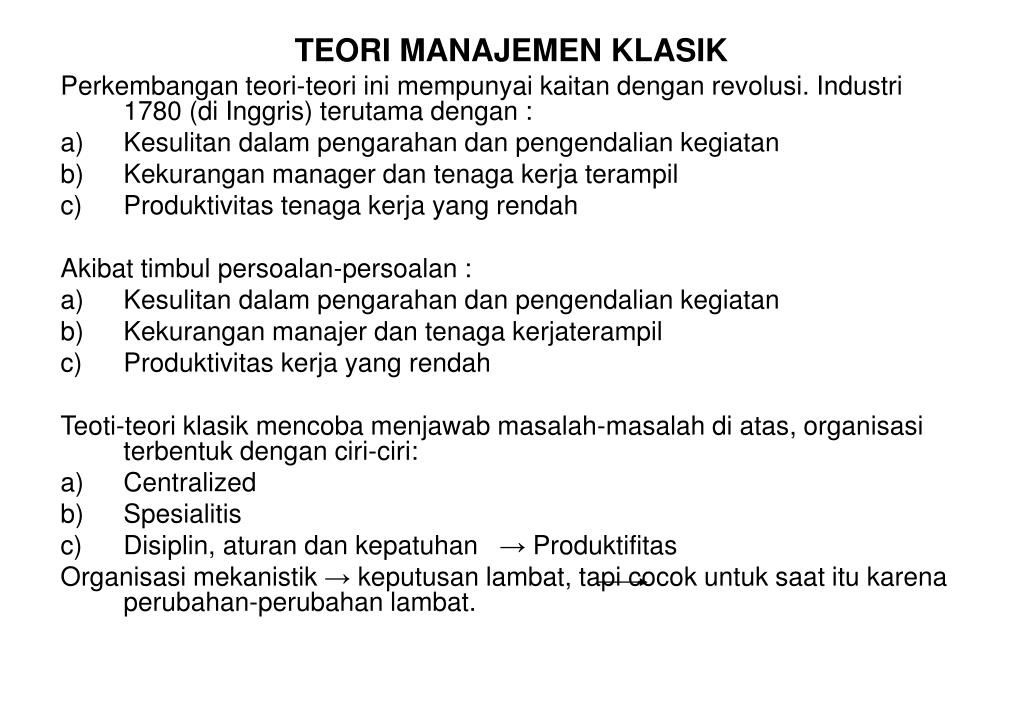 TEORI MANAJEMEN KLASIK

Perkembangan teori-teori ini mempunyai kaitan dengan revolusi. Industri 1780 (di Inggris) terutama dengan :
a) Kesulitan dalam pengarahan dan pengendalian kegiatan
b) Kekurangan manager dan tenaga kerja terampil
c) Produktivitas tenaga kerja yang rendah

Akibat timbul persoalan-persoalan :
a) Kesulitan dalam pengarahan dan pengendalian kegiatan
b) Kekurangan manajer dan tenaga kerjaterampil
c) Produktivitas kerja yang rendah

Teoti-teori klasik mencoba menjawab masalah-masalah di atas, organisasi terbentuk dengan ciri-ciri:
a) Centralized
b) Spesialitis
c) Disiplin, aturan dan kepatuhan → Produktifitas
Organisasi mekanistik → keputusan lambat, tapi cocok untuk saat itu karena perubahan-perubahan lambat.